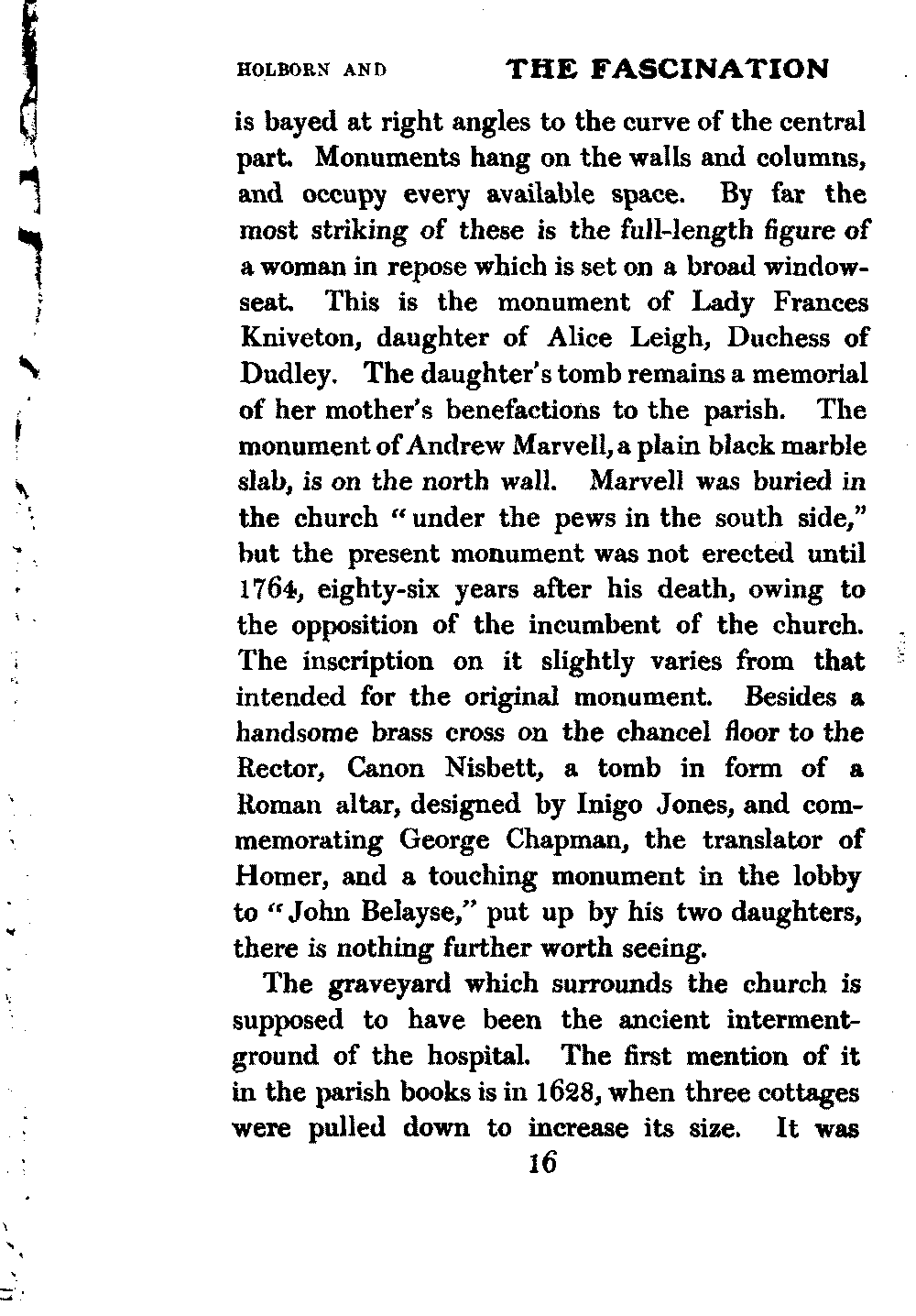 HOLBORN AND THE FASCINATION

is bayed at right angles to the curve of the central part. Monuments hang on the walls and columns, and occupy every available space. By far the most striking of these is the full-length figure of a woman in repose which is set on a broad window-seat. This is the monument of Lady Frances Kniveton, daughter of Alice Leigh, Duchess of Dudley. The daughter's tomb remains a memorial of her mother's benefactions to the parish. The monument of Andrew Marvell, a plain black marble slab, is on the north wall. Marvell was buried in the church "under the pews in the south side," but the present monument was not erected until 1764, eighty-six years after his death, owing to the opposition of the incumbent of the church. The inscription on it slightly varies from that intended for the original monument. Besides a handsome brass cross on the chancel floor to the Rector, Canon Nisbett, a tomb in form of a Roman altar, designed by Inigo Jones, and commemorating George Chapman, the translator of Homer, and a touching monument in the lobby to "John Belayse," put up by his two daughters, there is nothing further worth seeing.

The graveyard which surrounds the church is supposed to have been the ancient interment-ground of the hospital. The first mention of it in the parish books is in 1628, when three cottages were pulled down to increase its size. It was

16